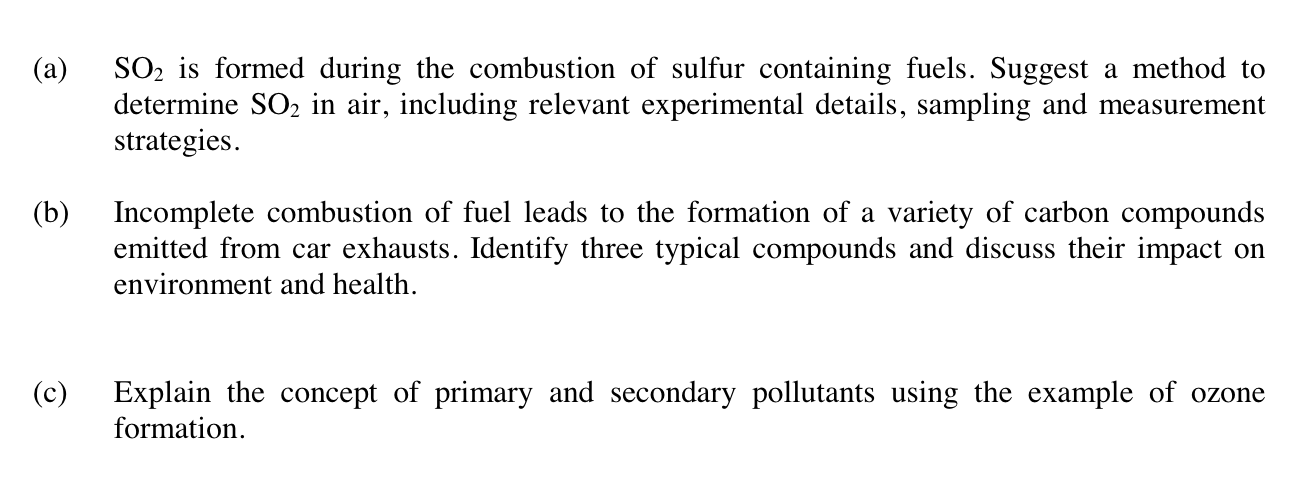 (a) $SO_2$ is formed during the combustion of sulfur containing fuels. Suggest a method to determine $SO_2$ in air, including relevant experimental details, sampling and measurement strategies.

(b) Incomplete combustion of fuel leads to the formation of a variety of carbon compounds emitted from car exhausts. Identify three typical compounds and discuss their impact on environment and health.

(c) Explain the concept of primary and secondary pollutants using the example of ozone formation.